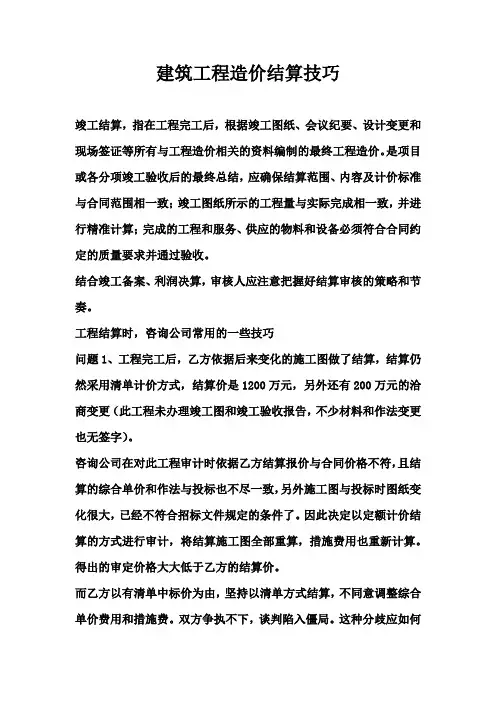 建筑工程造价结算技巧

竣工结算，指在工程完工后，根据竣工图纸、会议纪要、设计变更和现场签证等所有与工程造价相关的资料编制的最终工程造价。是项目或各分项竣工验收后的最终总结，应确保结算范围、内容及计价标准与合同范围相一致；竣工图纸所示的工程量与实际完成相一致，并进行精准计算；完成的工程和服务、供应的物料和设备必须符合合同约定的质量要求并通过验收。

结合竣工备案、利润决算，审核人应注意把握好结算审核的策略和节奏。

工程结算时，咨询公司常用的一些技巧

问题 1、工程完工后，乙方依据后来变化的施工图做了结算，结算仍然采用清单计价方式，结算价是 1200 万元，另外还有 200 万元的洽商变更（此工程未办理竣工图和竣工验收报告，不少材料和作法变更也无签字）。

咨询公司在对此工程审计时依据乙方结算报价与合同价格不符，且结算的综合单价和作法与投标也不尽一致，另外施工图与投标时图纸变化很大，已经不符合招标文件规定的条件了。因此决定以定额计价结算的方式进行审计，将结算施工图全部重算，措施费用也重新计算。得出的审定价格大大低于乙方的结算价。

而乙方以有清单中标价为由，坚持以清单方式结算，不同意调整综合单价费用和措施费。双方争执不下，谈判陷入僵局。这种分歧应如何